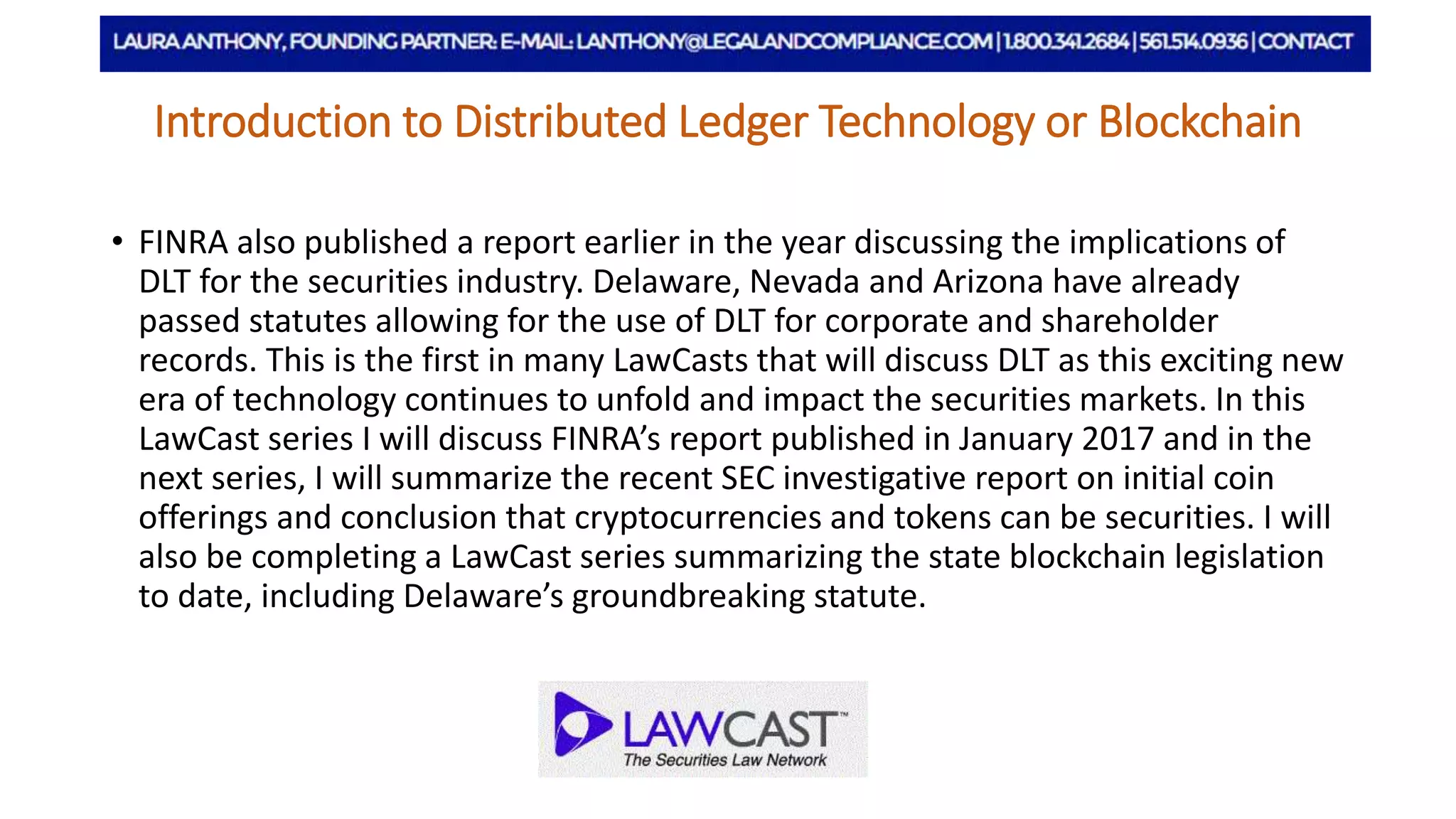 LAURA ANTHONY, FOUNDING PARTNER: E-MAIL: LANTHONY@LEGALANDCOMPLIANCE.COM | 1.800.341.2684 | 561.514.0936 | CONTACT

Introduction to Distributed Ledger Technology or Blockchain

• FINRA also published a report earlier in the year discussing the implications of DLT for the securities industry. Delaware, Nevada and Arizona have already passed statutes allowing for the use of DLT for corporate and shareholder records. This is the first in many LawCasts that will discuss DLT as this exciting new era of technology continues to unfold and impact the securities markets. In this LawCast series I will discuss FINRA's report published in January 2017 and in the next series, I will summarize the recent SEC investigative report on initial coin offerings and conclusion that cryptocurrencies and tokens can be securities. I will also be completing a LawCast series summarizing the state blockchain legislation to date, including Delaware's groundbreaking statute.

LAWCAST™
The Securities Law Network